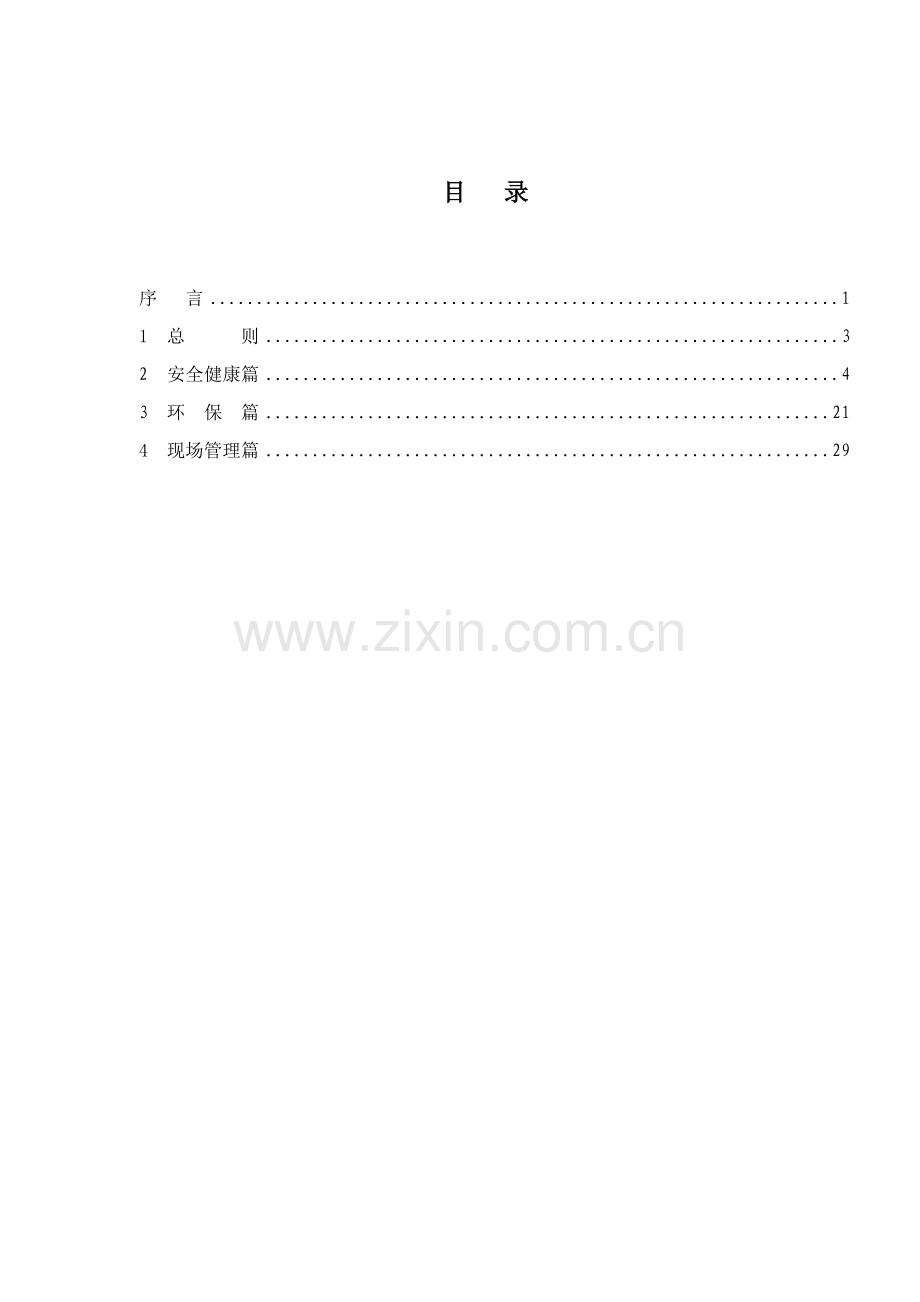 目 录

序 言 1
1 总 则 3
2 安全健康篇 4
3 环 保 篇 21
4 现场管理篇 29

www.zixin.com.cn